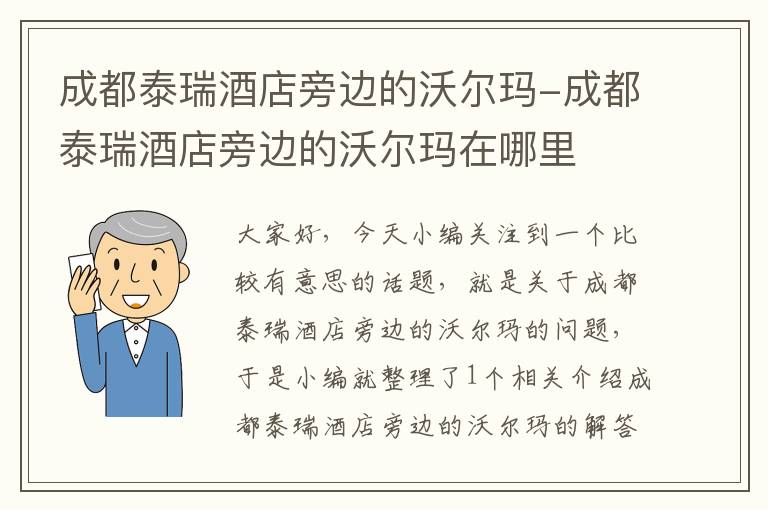 成都泰瑞酒店旁边的沃尔玛–成都泰瑞酒店旁边的沃尔玛在哪里

大家好，今天小编关注到一个比较有意思的话题，就是关于成都泰瑞酒店旁边的沃尔玛的问题，于是小编就整理了1个相关介绍成都泰瑞酒店旁边的沃尔玛的解答